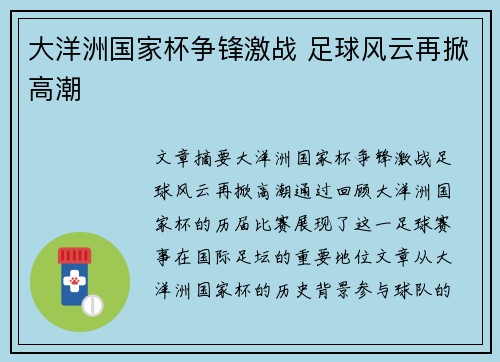 大洋洲国家杯争锋激战 足球风云再掀高潮

文章摘要大洋洲国家杯争锋激战足球风云再掀高潮通过回顾大洋洲国家杯的历届比赛展现了这一足球赛事在国际足坛的重要地位文章从大洋洲国家杯的历史背景参与球队的